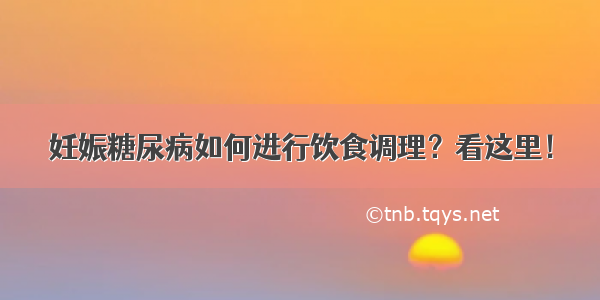 妊娠糖尿病如何进行饮食调理？看这里！

©tnb.tqys.net